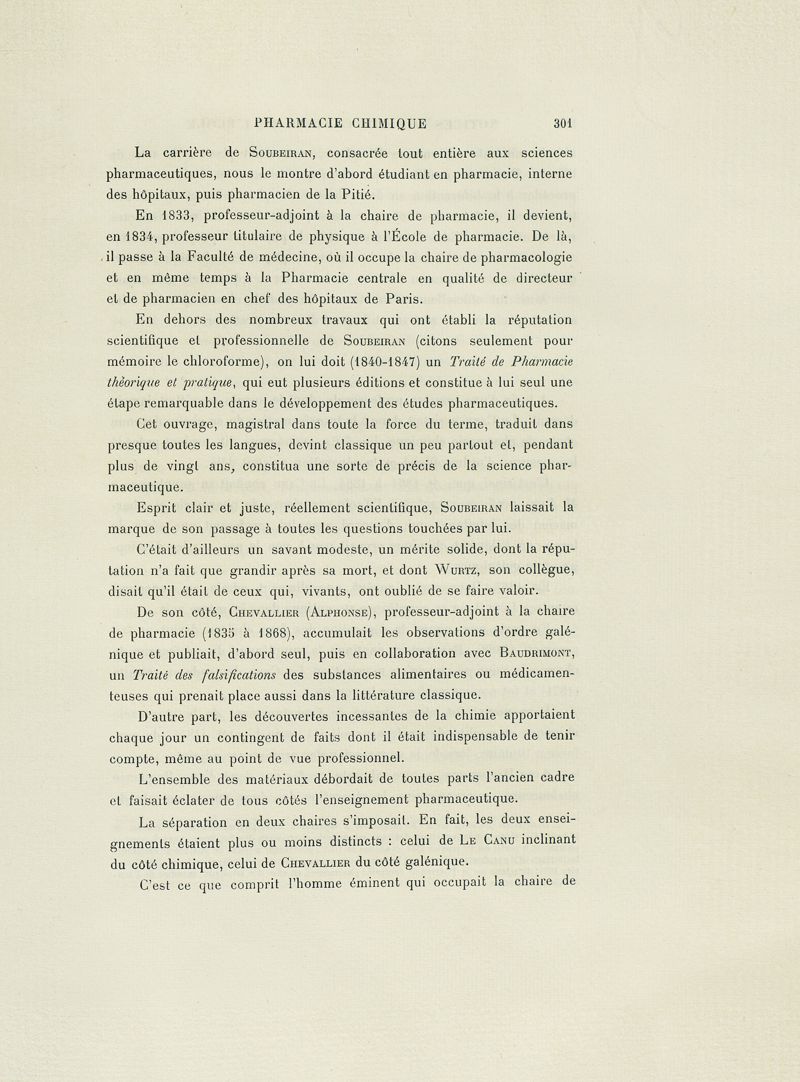 PHARMACIE CHIMIQUE 301

La carrière de Soubeiran, consacrée tout entière aux sciences pharmaceutiques, nous le montre d'abord étudiant en pharmacie, interne des hôpitaux, puis pharmacien de la Pitié.

En 1833, professeur-adjoint à la chaire de pharmacie, il devient, en 1834, professeur titulaire de physique à l'École de pharmacie. De là, il passe à la Faculté de médecine, où il occupe la chaire de pharmacologie et en même temps à la Pharmacie centrale en qualité de directeur et de pharmacien en chef des hôpitaux de Paris.

En dehors des nombreux travaux qui ont établi la réputation scientifique et professionnelle de Soubeiran (citons seulement pour mémoire le chloroforme), on lui doit (1840-1847) un Traité de Pharmacie théorique et pratique, qui eut plusieurs éditions et constitue à lui seul une étape remarquable dans le développement des études pharmaceutiques.

Cet ouvrage, magistral dans toute la force du terme, traduit dans presque toutes les langues, devint classique un peu partout et, pendant plus de vingt ans, constitua une sorte de précis de la science pharmaceutique.

Esprit clair et juste, réellement scientifique, Soubeiran laissait la marque de son passage à toutes les questions touchées par lui.

C'était d'ailleurs un savant modeste, un mérite solide, dont la réputation n'a fait que grandir après sa mort, et dont Wurtz, son collègue, disait qu'il était de ceux qui, vivants, ont oublié de se faire valoir.

De son côté, Chevallier (Alphonse), professeur-adjoint à la chaire de pharmacie (1835 à 1868), accumulait les observations d'ordre galénique et publiait, d'abord seul, puis en collaboration avec Baudrimont, un Traité des falsifications des substances alimentaires ou médicamenteuses qui prenait place aussi dans la littérature classique.

D'autre part, les découvertes incessantes de la chimie apportaient chaque jour un contingent de faits dont il était indispensable de tenir compte, même au point de vue professionnel.

L'ensemble des matériaux débordait de toutes parts l'ancien cadre et faisait éclater de tous côtés l'enseignement pharmaceutique.

La séparation en deux chaires s'imposait. En fait, les deux enseignements étaient plus ou moins distincts : celui de Le Canu inclinant du côté chimique, celui de Chevallier du côté galénique.

C'est ce que comprit l'homme éminent qui occupait la chaire de